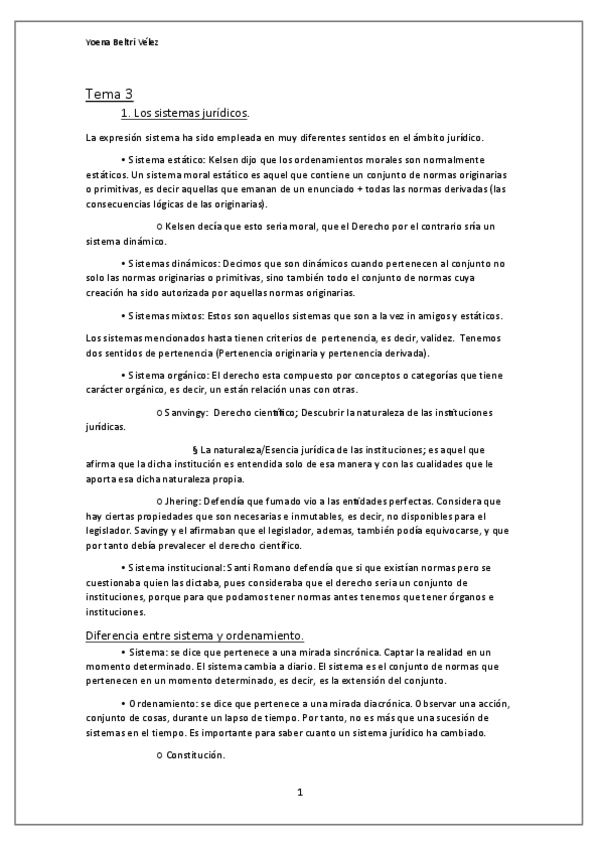 Yoena Beltri Vélez

Tema 3

1. Los sistemas jurídicos.

La expresión sistema ha sido empleada en muy diferentes sentidos en el ámbito jurídico.

• Sistema estático: Kelsen dijo que los ordenamientos morales son normalmente estáticos. Un sistema moral estático es aquel que contiene un conjunto de normas originarias o primitivas, es decir aquellas que emanan de un enunciado + todas las normas derivadas (las consecuencias lógicas de las originarias).

o Kelsen decía que esto seria moral, que el Derecho por el contrario sría un sistema dinámico.

• Sistemas dinámicos: Decimos que son dinámicos cuando pertenecen al conjunto no solo las normas originarias o primitivas, sino también todo el conjunto de normas cuya creación ha sido autorizada por aquellas normas originarias.

• Sistemas mixtos: Estos son aquellos sistemas que son a la vez in amigos y estáticos.

Los sistemas mencionados hasta tienen criterios de pertenencia, es decir, validez. Tenemos dos sentidos de pertenencia (Pertenencia originaria y pertenencia derivada).

• Sistema orgánico: El derecho esta compuesto por conceptos o categorías que tiene carácter orgánico, es decir, un están relación unas con otras.

o Sanvingy: Derecho científico; Descubrir la naturaleza de las instituciones jurídicas.

§ La naturaleza/Esencia jurídica de las instituciones; es aquel que afirma que la dicha institución es entendida solo de esa manera y con las cualidades que le aporta esa dicha naturaleza propia.

o Jhering: Defendía que fumado vio a las entidades perfectas. Considera que hay ciertas propiedades que son necesarias e inmutables, es decir, no disponibles para el legislador. Savingy y el afirmaban que el legislador, ademas, también podía equivocarse, y que por tanto debía prevalecer el derecho científico.

• Sistema institucional: Santi Romano defendía que si que existían normas pero se cuestionaba quien las dictaba, pues consideraba que el derecho seria un conjunto de instituciones, porque para que podamos tener normas antes tenemos que tener órganos e instituciones.

Diferencia entre sistema y ordenamiento.

• Sistema: se dice que pertenece a una mirada sincrónica. Captar la realidad en un momento determinado. El sistema cambia a diario. El sistema es el conjunto de normas que pertenecen en un momento determinado, es decir, es la extensión del conjunto.

• Ordenamiento: se dice que pertenece a una mirada diacrónica. Observar una acción, conjunto de cosas, durante un lapso de tiempo. Por tanto, no es más que una sucesión de sistemas en el tiempo. Es importante para saber cuanto un sistema jurídico ha cambiado.

o Constitución.

1